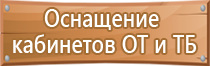 Оснащение кабинетов ОТ и ТБ